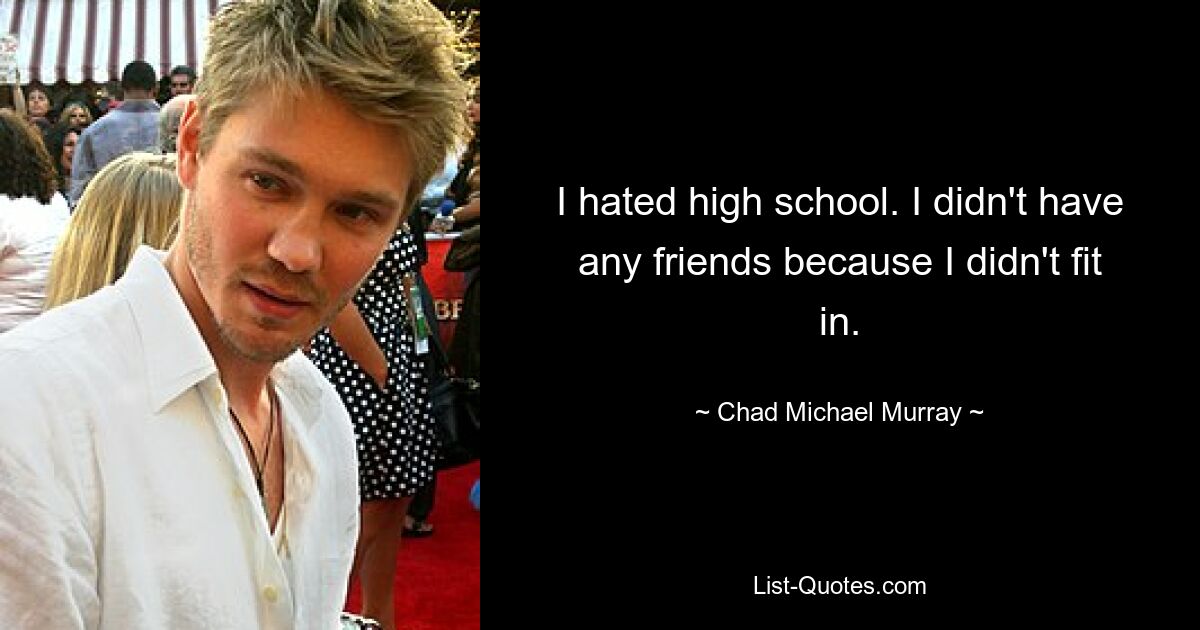 I hated high school. I didn't have any friends because I didn't fit in.

~ Chad Michael Murray ~

List-Quotes.com